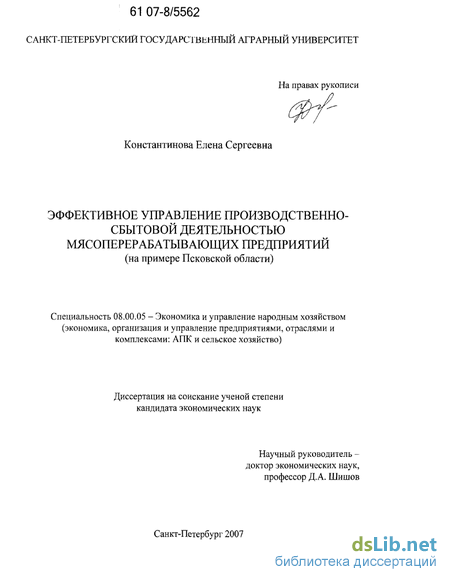 61 07-8/5562

САНКТ-ПЕТЕРБУРГСКИЙ ГОСУДАРСТВЕННЫЙ АГРАРНЫЙ УНИВЕРСИТЕТ

На правах рукописи

Константинова Елена Сергеевна

ЭФФЕКТИВНОЕ УПРАВЛЕНИЕ ПРОИЗВОДСТВЕННО-СБЫТОВОЙ ДЕЯТЕЛЬНОСТЬЮ МЯСОПЕРЕРАБАТЫВАЮЩИХ ПРЕДПРИЯТИЙ
(на примере Псковской области)

Специальность 08.00.05 – Экономика и управление народным хозяйством (экономика, организация и управление предприятиями, отраслями и комплексами: АПК и сельское хозяйство)

Диссертация на соискание ученой степени кандидата экономических наук

Научный руководитель – доктор экономических наук, профессор Д.А. Шишов

Санкт-Петербург 2007

dsLib.net
библиотека диссертаций